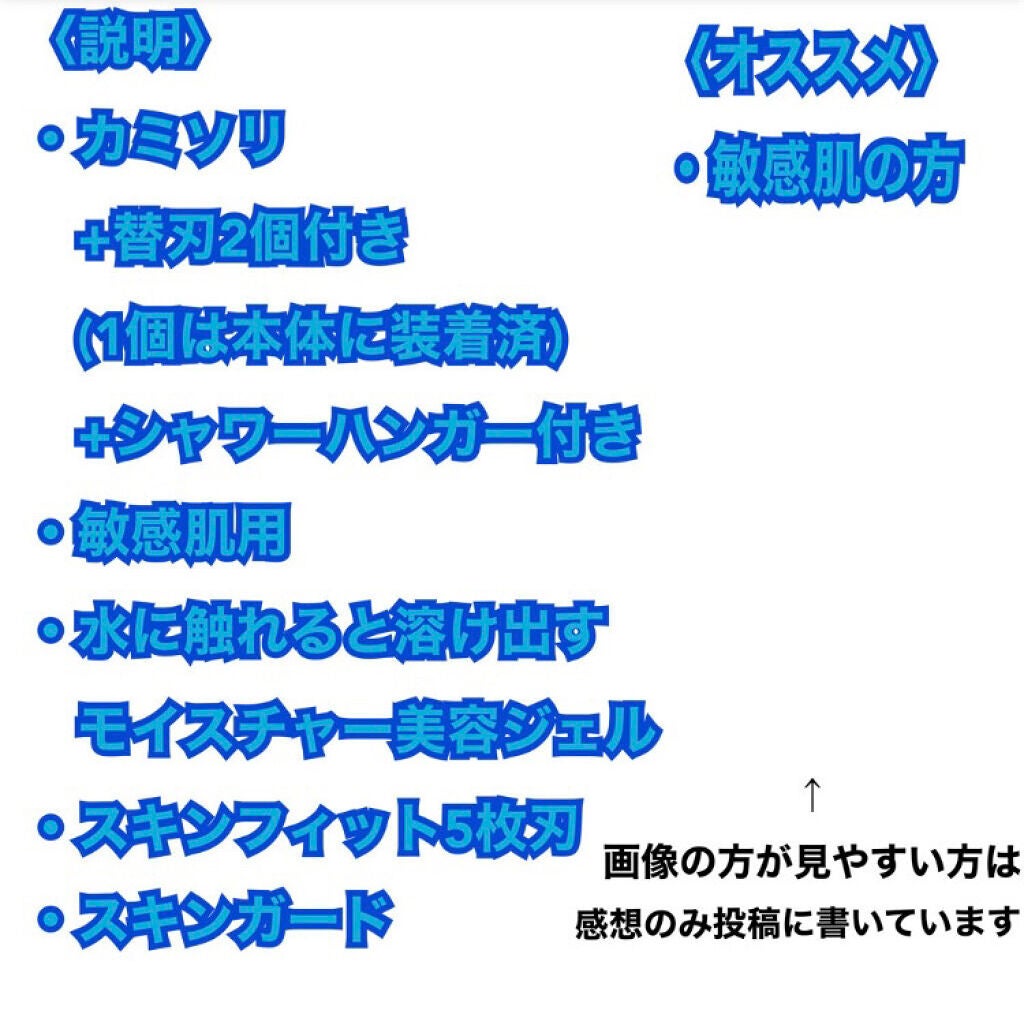 〈説明〉

・カミソリ
+替刃2個付き
(1個は本体に装着済)
+シャワーハンガー付き

・敏感肌用

・水に触れると溶け出す
モイスチャー美容ジェル

・スキンフィット5枚刃

・スキンガード

〈オススメ〉

・敏感肌の方

↑
画像の方が見やすい方は
感想のみ投稿に書いています